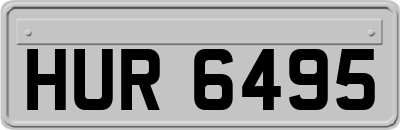 HUR 6495